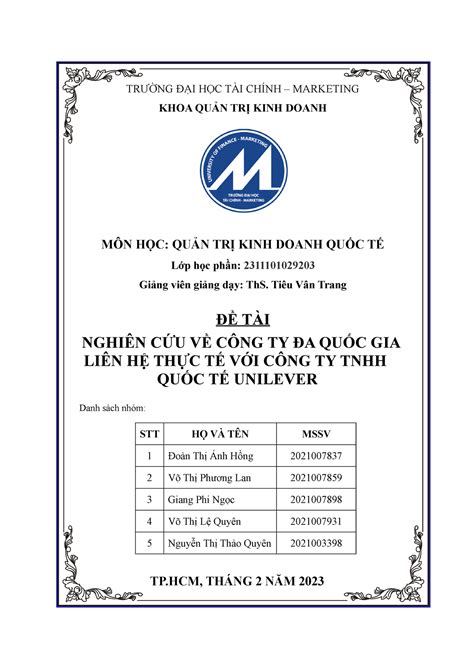 TRƯỜNG ĐẠI HỌC TÀI CHÍNH – MARKETING
KHOA QUẢN TRỊ KINH DOANH

UNIVERSITY OF FINANCE - MARKETING
TRƯỜNG ĐẠI HỌC TÀI CHÍNH - MARKETING

MÔN HỌC: QUẢN TRỊ KINH DOANH QUỐC TẾ
Lớp học phần: 2311101029203
Giảng viên giảng dạy: ThS. Tiêu Vân Trang

ĐỀ TÀI
NGHIÊN CỨU VỀ CÔNG TY ĐA QUỐC GIA LIÊN HỆ THỰC TẾ VỚI CÔNG TY TNHH QUỐC TẾ UNILEVER

Danh sách nhóm:

| STT | HỌ VÀ TÊN | MSSV |
|---|---|---|
| 1 | Đoàn Thị Ánh Hồng | 2021007837 |
| 2 | Võ Thị Phương Lan | 2021007859 |
| 3 | Giang Phi Ngọc | 2021007898 |
| 4 | Võ Thị Lệ Quyên | 2021007931 |
| 5 | Nguyễn Thị Thảo Quyên | 2021003398 |

TP.HCM, THÁNG 2 NĂM 2023